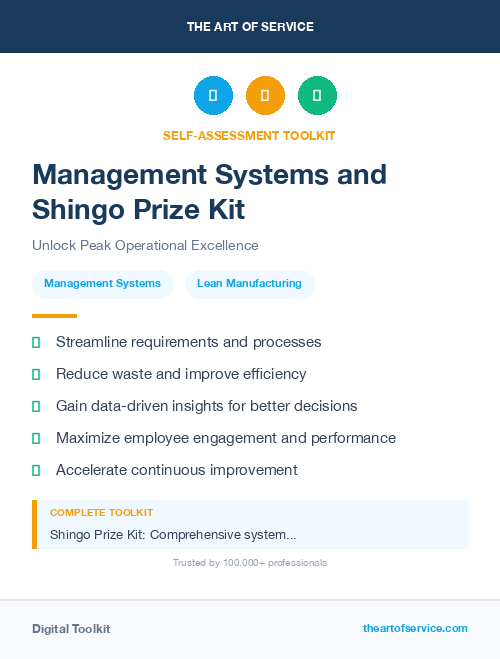 THE ART OF SERVICE

SELF-ASSESSMENT TOOLKIT

Management Systems and Shingo Prize Kit

Unlock Peak Operational Excellence

Management Systems

Lean Manufacturing

Streamline requirements and processes

Reduce waste and improve efficiency

Gain data-driven insights for better decisions

Maximize employee engagement and performance

Accelerate continuous improvement

COMPLETE TOOLKIT

Shingo Prize Kit: Comprehensive system...

Trusted by 100,000+ professionals

Digital Toolkit

theartofservice.com